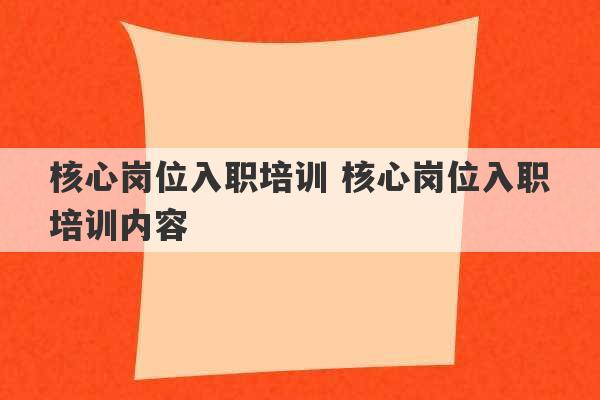 核心岗位入职培训 核心岗位入职培训内容